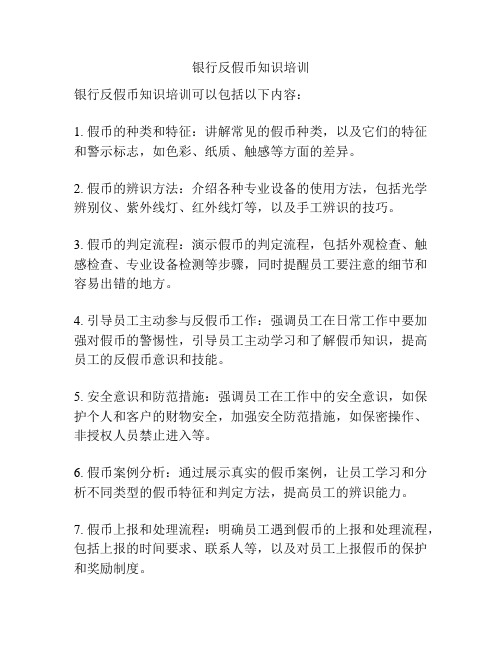 银行反假币知识培训

银行反假币知识培训可以包括以下内容：

1. 假币的种类和特征：讲解常见的假币种类，以及它们的特征和警示标志，如色彩、纸质、触感等方面的差异。

2. 假币的辨识方法：介绍各种专业设备的使用方法，包括光学辨别仪、紫外线灯、红外线灯等，以及手工辨识的技巧。

3. 假币的判定流程：演示假币的判定流程，包括外观检查、触感检查、专业设备检测等步骤，同时提醒员工要注意的细节和容易出错的地方。

4. 引导员工主动参与反假币工作：强调员工在日常工作中要加强对假币的警惕性，引导员工主动学习和了解假币知识，提高员工的反假币意识和技能。

5. 安全意识和防范措施：强调员工在工作中的安全意识，如保护个人和客户的财物安全，加强安全防范措施，如保密操作、非授权人员禁止进入等。

6. 假币案例分析：通过展示真实的假币案例，让员工学习和分析不同类型的假币特征和判定方法，提高员工的辨识能力。

7. 假币上报和处理流程：明确员工遇到假币的上报和处理流程，包括上报的时间要求、联系人等，以及对员工上报假币的保护和奖励制度。